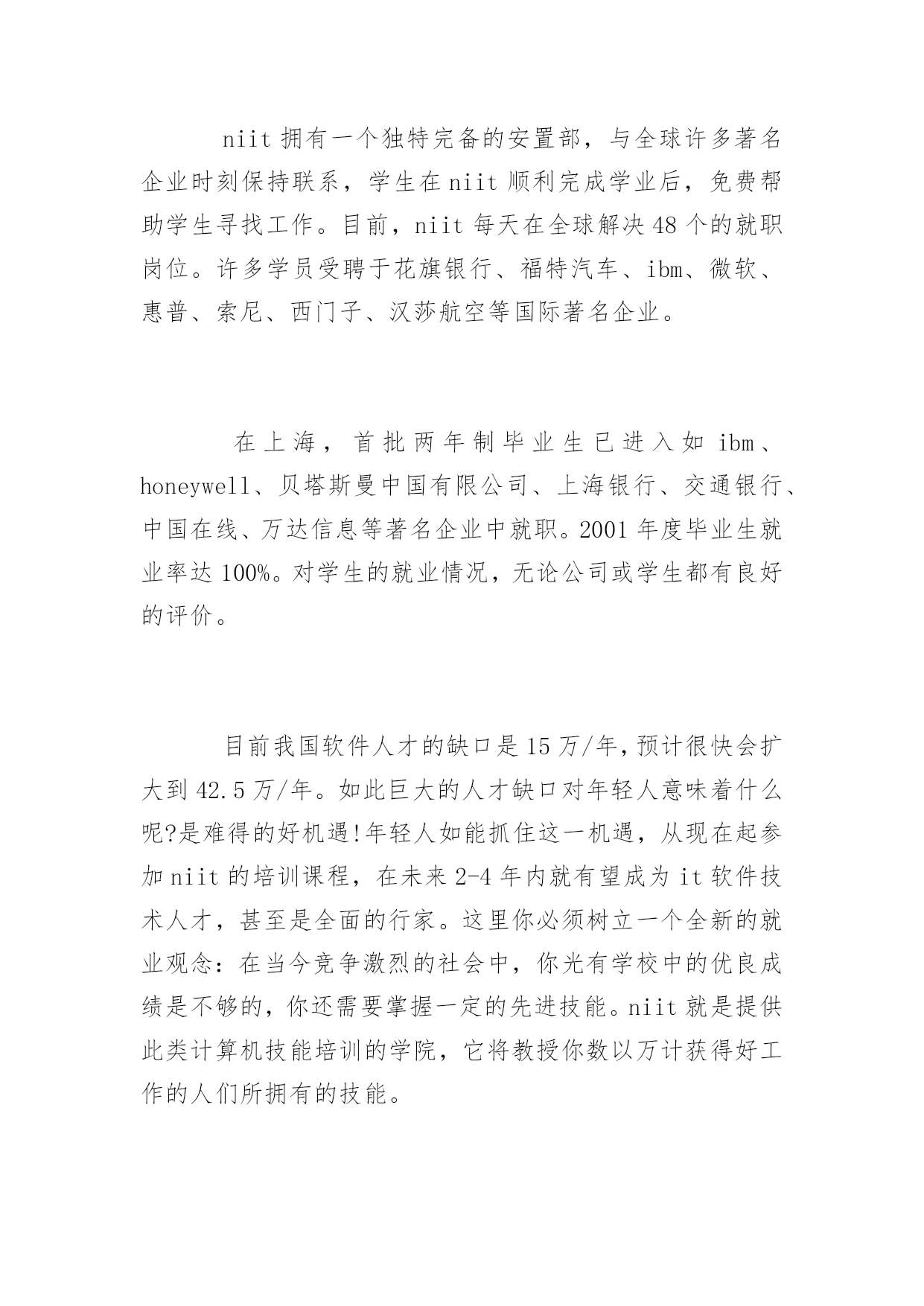 niit 拥有一个独特完备的安置部，与全球许多著名企业时刻保持联系，学生在 niit 顺利完成学业后，免费帮助学生寻找工作。目前，niit 每天在全球解决 48 个的就职岗位。许多学员受聘于花旗银行、福特汽车、ibm、微软、惠普、索尼、西门子、汉莎航空等国际著名企业。

在上海，首批两年制毕业生已进入如 ibm、honeywell、贝塔斯曼中国有限公司、上海银行、交通银行、中国在线、万达信息等著名企业中就职。2001 年度毕业生就业率达 100%。对学生的就业情况，无论公司或学生都有良好的评价。

目前我国软件人才的缺口是 15 万/年，预计很快会扩大到 42.5 万/年。如此巨大的人才缺口对年轻人意味着什么呢?是难得的好机遇!年轻人如能抓住这一机遇，从现在起参加 niit 的培训课程，在未来 2-4 年内就有望成为 it 软件技术人才，甚至是全面的行家。这里你必须树立一个全新的就业观念：在当今竞争激烈的社会中，你光有学校中的优良成绩是不够的，你还需要掌握一定的先进技能。niit 就是提供此类计算机技能培训的学院，它将教授你数以万计获得好工作的人们所拥有的技能。